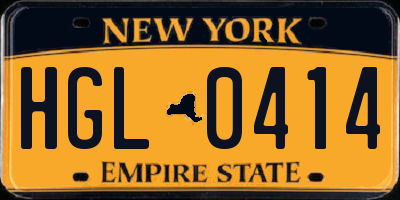 NEW YORK

HGL 0414

EMPIRE STATE